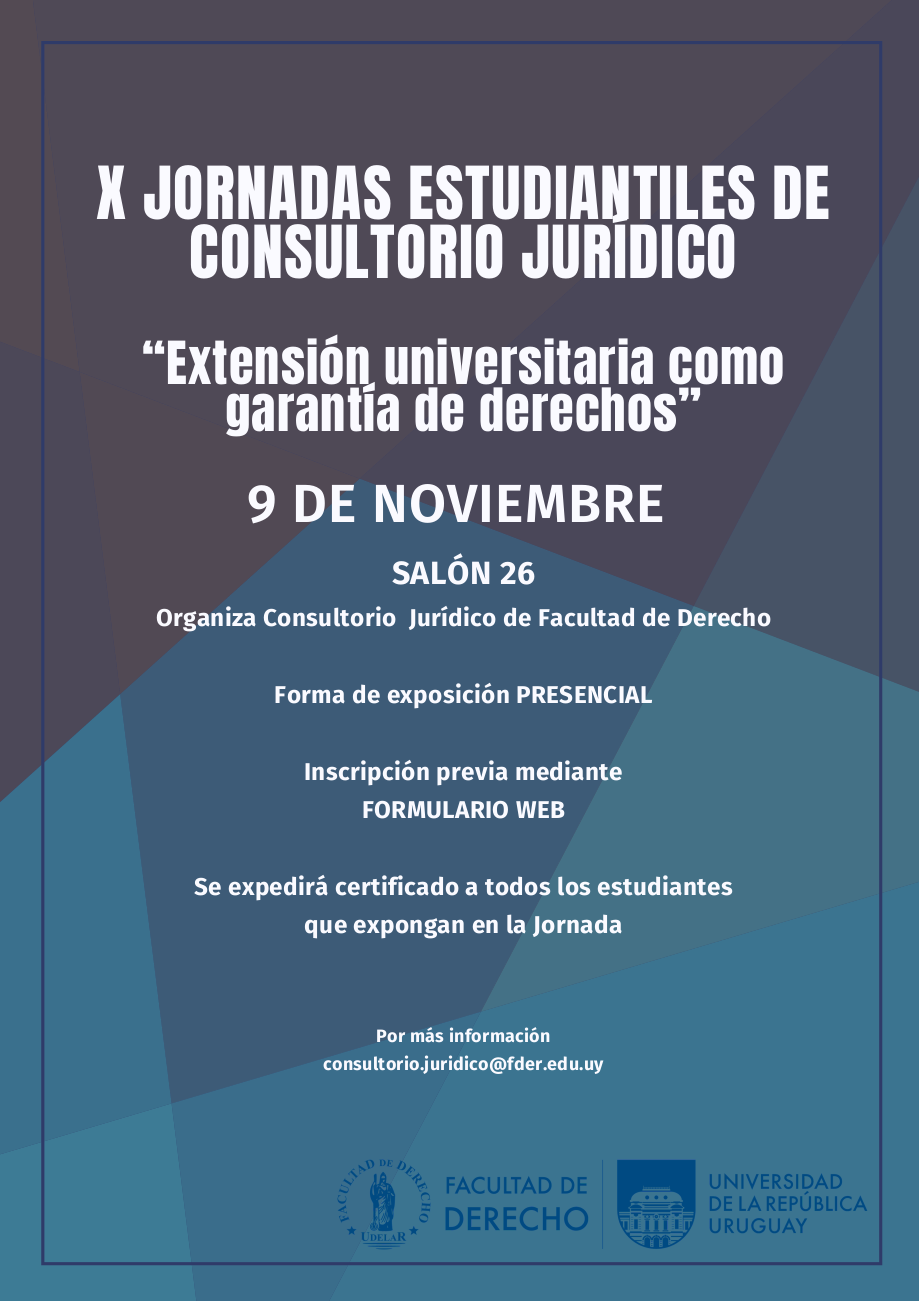 X JORNADAS ESTUDIANTILES DE CONSULTORIO JURÍDICO

“Extensión universitaria como garantía de derechos”

9 DE NOVIEMBRE

SALÓN 26

Organiza Consultorio Jurídico de Facultad de Derecho

Forma de exposición PRESENCIAL

Inscripción previa mediante FORMULARIO WEB

Se expedirá certificado a todos los estudiantes que expongan en la Jornada

Por más información
consultorio.juridico@fder.edu.uy

FACULTAD DE DERECHO UDELAR

FACULTAD DE DERECHO

UNIVERSIDAD DE LA REPÚBLICA URUGUAY